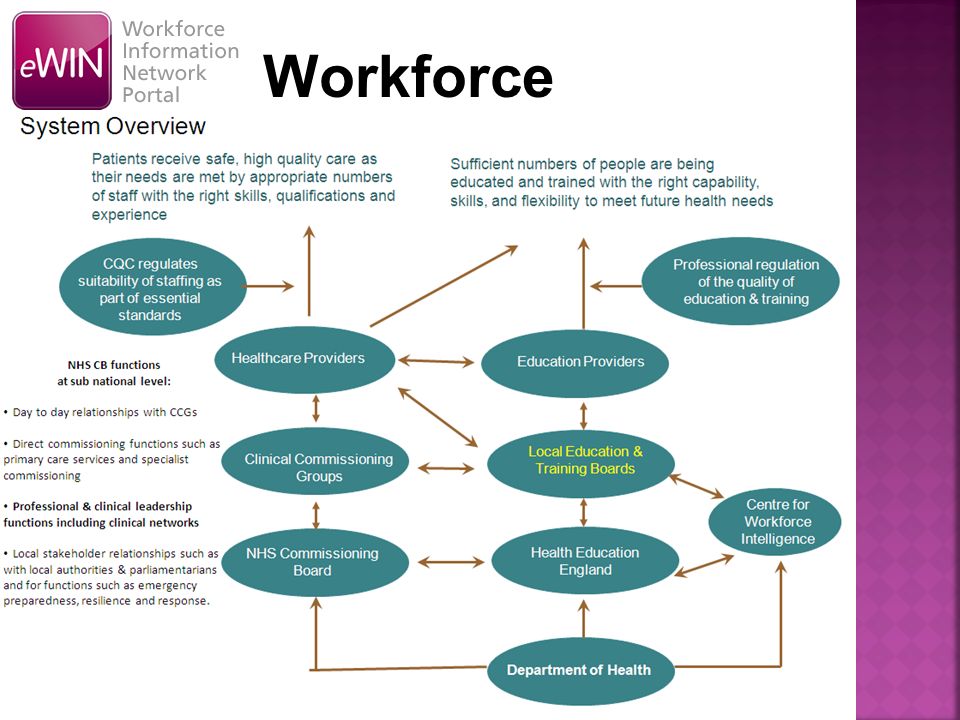 eWIN Workforce Information Network Portal

Workforce

System Overview

Patients receive safe, high quality care as their needs are met by appropriate numbers of staff with the right skills, qualifications and experience

Sufficient numbers of people are being educated and trained with the right capability, skills, and flexibility to meet future health needs

CQC regulates suitability of staffing as part of essential standards

Professional regulation of the quality of education & training

Healthcare Providers

Education Providers

NHS CB functions at sub national level:

• Day to day relationships with CCGs

• Direct commissioning functions such as primary care services and specialist commissioning

• Professional & clinical leadership functions including clinical networks

• Local stakeholder relationships such as with local authorities & parliamentarians and for functions such as emergency preparedness, resilience and response.

Clinical Commissioning Groups

Local Education & Training Boards

Centre for Workforce Intelligence

NHS Commissioning Board

Health Education England

Department of Health